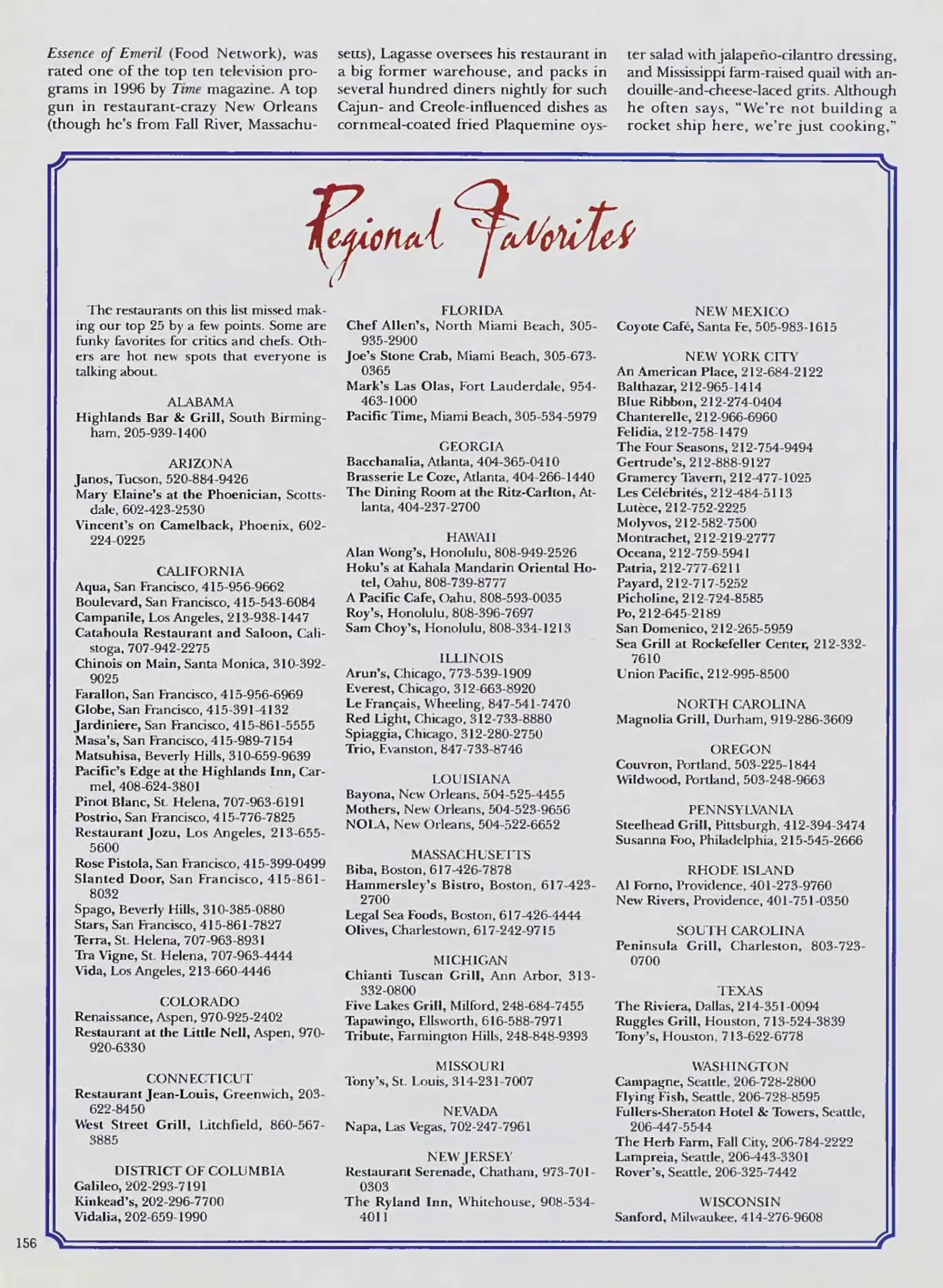 Essence of Emeril (Food Network), was rated one of the top ten television programs in 1996 by Time magazine. A top gun in restaurant-crazy New Orleans (though he's from Fall River, Massachusetts), Lagasse oversees his restaurant in a big former warehouse, and packs in several hundred diners nightly for such Cajun- and Creole-influenced dishes as cornmeal-coated fried Plaquemine oyster salad with jalapeño-cilantro dressing, and Mississippi farm-raised quail with andouille-and-cheese-laced grits. Although he often says, "We're not building a rocket ship here, we're just cooking,"

Regional Favorites

The restaurants on this list missed making our top 25 by a few points. Some are funky favorites for critics and chefs. Others are hot new spots that everyone is talking about.

ALABAMA
Highlands Bar & Grill, South Birmingham, 205-939-1400

ARIZONA
Janos, Tucson, 520-884-9426
Mary Elaine's at the Phoenician, Scottsdale, 602-423-2530
Vincent's on Camelback, Phoenix, 602-224-0225

CALIFORNIA
Aqua, San Francisco, 415-956-9662
Boulevard, San Francisco, 415-543-6084
Campanile, Los Angeles, 213-938-1447
Catahoula Restaurant and Saloon, Calistoga, 707-942-2275
Chinois on Main, Santa Monica, 310-392-9025
Farallon, San Francisco, 415-956-6969
Globe, San Francisco, 415-391-4132
Jardiniere, San Francisco, 415-861-5555
Masa's, San Francisco, 415-989-7154
Matsuhisa, Beverly Hills, 310-659-9639
Pacific's Edge at the Highlands Inn, Carmel, 408-624-3801
Pinot Blanc, St. Helena, 707-963-6191
Postrio, San Francisco, 415-776-7825
Restaurant Jozu, Los Angeles, 213-655-5600
Rose Pistola, San Francisco, 415-399-0499
Slanted Door, San Francisco, 415-861-8032
Spago, Beverly Hills, 310-385-0880
Stars, San Francisco, 415-861-7827
Terra, St. Helena, 707-963-8931
Tra Vigne, St. Helena, 707-963-4444
Vida, Los Angeles, 213-660-4446

COLORADO
Renaissance, Aspen, 970-925-2402
Restaurant at the Little Nell, Aspen, 970-920-6330

CONNECTICUT
Restaurant Jean-Louis, Greenwich, 203-622-8450
West Street Grill, Litchfield, 860-567-3885

DISTRICT OF COLUMBIA
Galileo, 202-293-7191
Kinkead's, 202-296-7700
Vidalia, 202-659-1990

FLORIDA
Chef Allen's, North Miami Beach, 305-935-2900
Joe's Stone Crab, Miami Beach, 305-673-0365
Mark's Las Olas, Fort Lauderdale, 954-463-1000
Pacific Time, Miami Beach, 305-534-5979

GEORGIA
Bacchanalia, Atlanta, 404-365-0410
Brasserie Le Coze, Atlanta, 404-266-1440
The Dining Room at the Ritz-Carlton, Atlanta, 404-237-2700

HAWAII
Alan Wong's, Honolulu, 808-949-2526
Hoku's at Kahala Mandarin Oriental Hotel, Oahu, 808-739-8777
A Pacific Cafe, Oahu, 808-593-0035
Roy's, Honolulu, 808-396-7697
Sam Choy's, Honolulu, 808-334-1213

ILLINOIS
Arun's, Chicago, 773-539-1909
Everest, Chicago, 312-663-8920
Le Français, Wheeling, 847-541-7470
Red Light, Chicago, 312-733-8880
Spiaggia, Chicago, 312-280-2750
Trio, Evanston, 847-733-8746

LOUISIANA
Bayona, New Orleans, 504-525-4455
Mothers, New Orleans, 504-523-9656
NOLA, New Orleans, 504-522-6652

MASSACHUSETTS
Biba, Boston, 617-426-7878
Hammersley's Bistro, Boston, 617-423-2700
Legal Sea Foods, Boston, 617-426-4444
Olives, Charlestown, 617-242-9715

MICHIGAN
Chianti Tuscan Grill, Ann Arbor, 313-332-0800
Five Lakes Grill, Milford, 248-684-7455
Tapawingo, Ellsworth, 616-588-7971
Tribute, Farmington Hills, 248-848-9393

MISSOURI
Tony's, St. Louis, 314-231-7007

NEVADA
Napa, Las Vegas, 702-247-7961

NEW JERSEY
Restaurant Serenade, Chatham, 973-701-0303
The Ryland Inn, Whitehouse, 908-534-4011

NEW MEXICO
Coyote Café, Santa Fe, 505-983-1615

NEW YORK CITY
An American Place, 212-684-2122
Balthazar, 212-965-1414
Blue Ribbon, 212-274-0404
Chanterelle, 212-966-6960
Felidia, 212-758-1479
The Four Seasons, 212-754-9494
Gertrude's, 212-888-9127
Gramercy Tavern, 212-477-1025
Les Célébrités, 212-484-5113
Lutèce, 212-752-2225
Molyvos, 212-582-7500
Montrachet, 212-219-2777
Oceana, 212-759-5941
Patria, 212-777-6211
Payard, 212-717-5252
Picholine, 212-724-8585
Po, 212-645-2189
San Domenico, 212-265-5959
Sea Grill at Rockefeller Center, 212-332-7610
Union Pacific, 212-995-8500

NORTH CAROLINA
Magnolia Grill, Durham, 919-286-3609

OREGON
Couvron, Portland, 503-225-1844
Wildwood, Portland, 503-248-9663

PENNSYLVANIA
Steelhead Grill, Pittsburgh, 412-394-3474
Susanna Foo, Philadelphia, 215-545-2666

RHODE ISLAND
Al Forno, Providence, 401-273-9760
New Rivers, Providence, 401-751-0350

SOUTH CAROLINA
Peninsula Grill, Charleston, 803-723-0700

TEXAS
The Riviera, Dallas, 214-351-0094
Ruggles Grill, Houston, 713-524-3839
Tony's, Houston, 713-622-6778

WASHINGTON
Campagne, Seattle, 206-728-2800
Flying Fish, Seattle, 206-728-8595
Fullers-Sheraton Hotel & Towers, Seattle, 206-447-5544
The Herb Farm, Fall City, 206-784-2222
Lampreia, Seattle, 206-443-3301
Rover's, Seattle, 206-325-7442

WISCONSIN
Sanford, Milwaukee, 414-276-9608

156